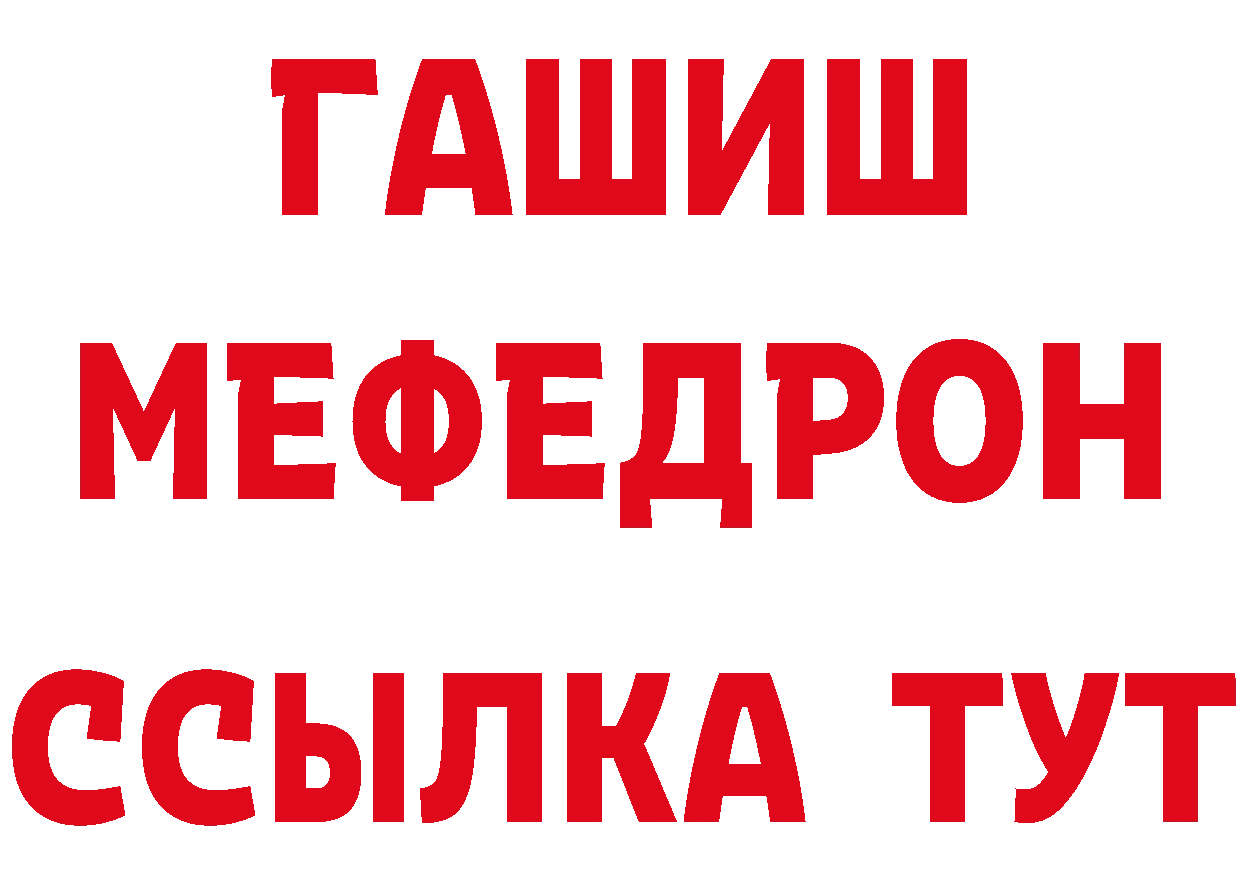 ГАШИШ
МЕФЕДРОН
ССЫЛКА ТУТ